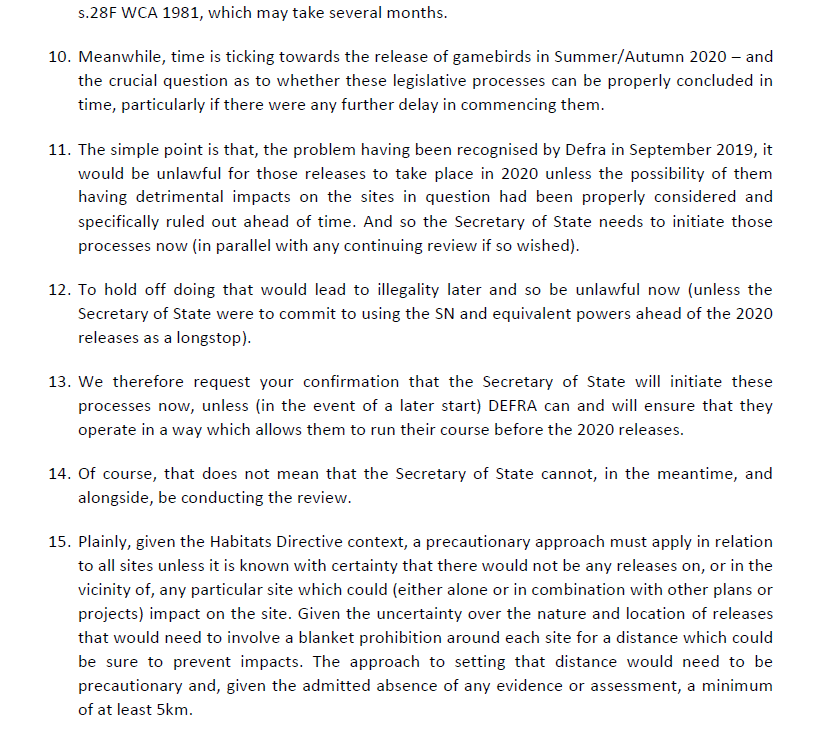 s.28F WCA 1981, which may take several months.

10. Meanwhile, time is ticking towards the release of gamebirds in Summer/Autumn 2020 – and the crucial question as to whether these legislative processes can be properly concluded in time, particularly if there were any further delay in commencing them.

11. The simple point is that, the problem having been recognised by Defra in September 2019, it would be unlawful for those releases to take place in 2020 unless the possibility of them having detrimental impacts on the sites in question had been properly considered and specifically ruled out ahead of time. And so the Secretary of State needs to initiate those processes now (in parallel with any continuing review if so wished).

12. To hold off doing that would lead to illegality later and so be unlawful now (unless the Secretary of State were to commit to using the SN and equivalent powers ahead of the 2020 releases as a longstop).

13. We therefore request your confirmation that the Secretary of State will initiate these processes now, unless (in the event of a later start) DEFRA can and will ensure that they operate in a way which allows them to run their course before the 2020 releases.

14. Of course, that does not mean that the Secretary of State cannot, in the meantime, and alongside, be conducting the review.

15. Plainly, given the Habitats Directive context, a precautionary approach must apply in relation to all sites unless it is known with certainty that there would not be any releases on, or in the vicinity of, any particular site which could (either alone or in combination with other plans or projects) impact on the site. Given the uncertainty over the nature and location of releases that would need to involve a blanket prohibition around each site for a distance which could be sure to prevent impacts. The approach to setting that distance would need to be precautionary and, given the admitted absence of any evidence or assessment, a minimum of at least 5km.